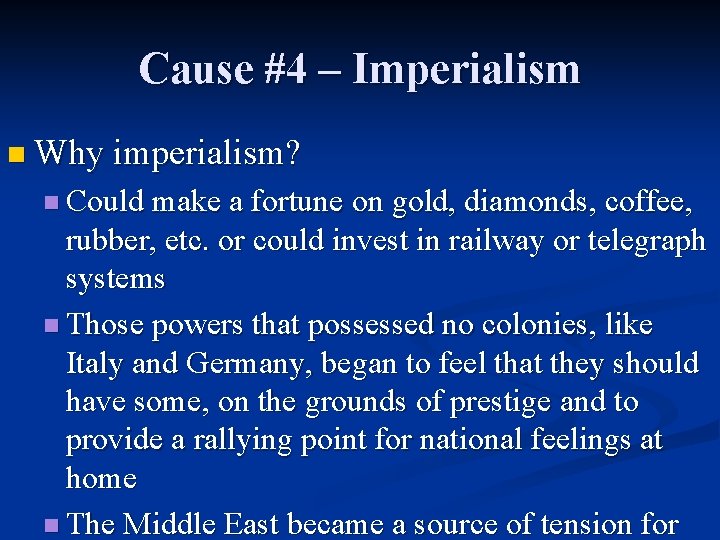 Cause #4 – Imperialism

Why imperialism?

Could make a fortune on gold, diamonds, coffee, rubber, etc. or could invest in railway or telegraph systems

Those powers that possessed no colonies, like Italy and Germany, began to feel that they should have some, on the grounds of prestige and to provide a rallying point for national feelings at home

The Middle East became a source of tension for